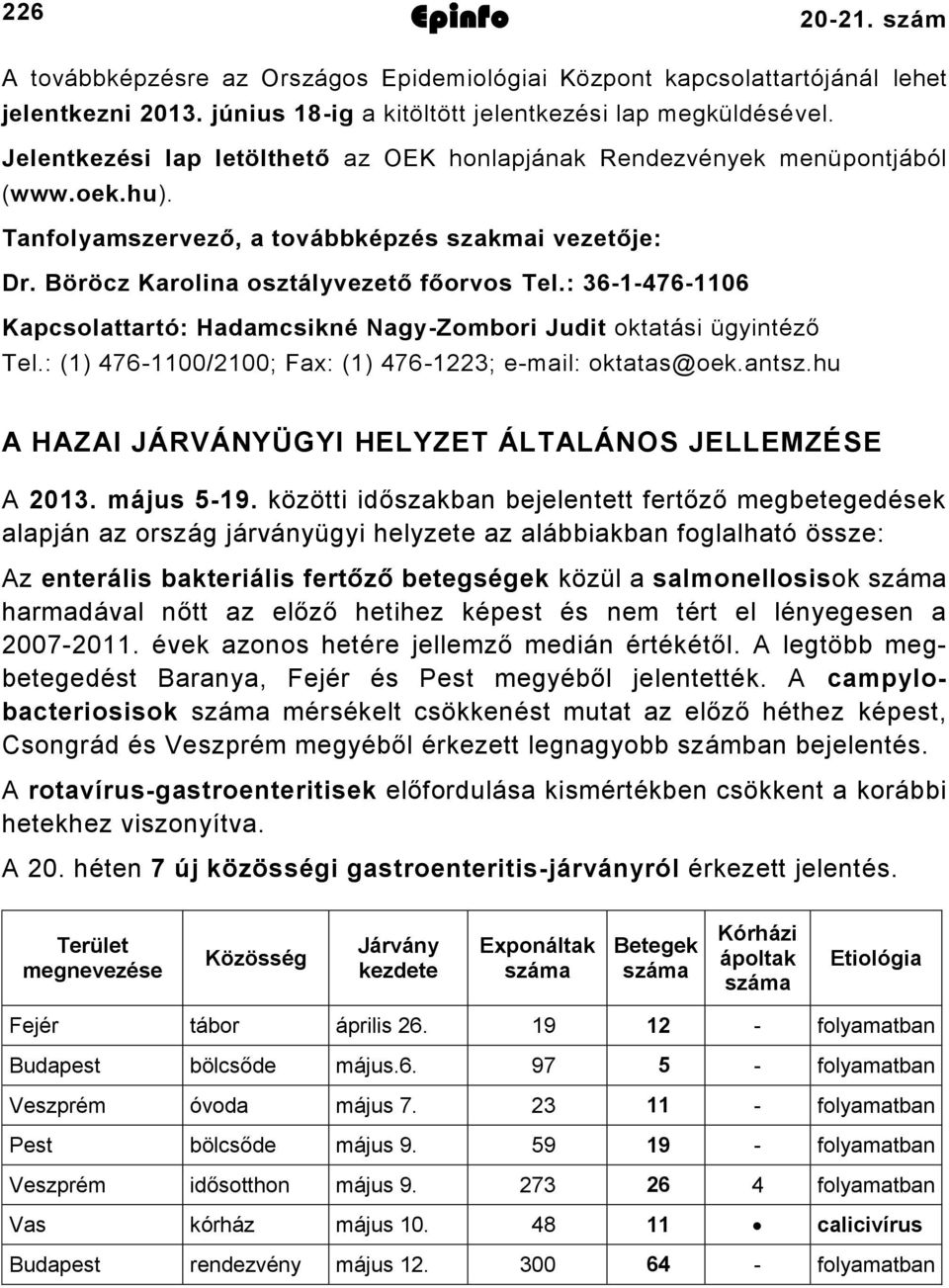 226 Epinfo 20-21. szám

A továbbképzésre az Országos Epidemiológiai Központ kapcsolattartójánál lehet jelentkezni 2013. június 18-ig a kitöltött jelentkezési lap megküldésével. Jelentkezési lap letölthető az OEK honlapjának Rendezvények menüpontjából (www.oek.hu).

Tanfolyamszervező, a továbbképzés szakmai vezetője:

Dr. Böröcz Karolina osztályvezető főorvos Tel.: 36-1-476-1106

Kapcsolattartó: Hadamcsikné Nagy-Zombori Judit oktatási ügyintéző Tel.: (1) 476-1100/2100; Fax: (1) 476-1223; e-mail: oktatas@oek.antsz.hu

A HAZAI JÁRVÁNYÜGYI HELYZET ÁLTALÁNOS JELLEMZÉSE

A 2013. május 5-19. közötti időszakban bejelentett fertőző megbetegedések alapján az ország járványügyi helyzete az alábbiakban foglalható össze:

Az enterális bakteriális fertőző betegségek közül a salmonellosisok száma harmadával nőtt az előző hetihez képest és nem tért el lényegesen a 2007-2011. évek azonos hetére jellemző medián értékétől. A legtöbb megbetegedést Baranya, Fejér és Pest megyéből jelentették. A campylobacteriosisok száma mérsékelt csökkenést mutat az előző héthez képest, Csongrád és Veszprém megyéből érkezett legnagyobb számban bejelentés.

A rotavírus-gastroenteritisek előfordulása kismértékben csökkent a korábbi hetekhez viszonyítva.

A 20. héten 7 új közösségi gastroenteritis-járványról érkezett jelentés.

| Terület megnevezése | Közösség | Járvány kezdete | Exponáltak száma | Betegek száma | Kórházi ápoltak száma | Etiológia |
|---|---|---|---|---|---|---|
| Fejér | tábor | április 26. | 19 | 12 | - | folyamatban |
| Budapest | bölcsőde | május.6. | 97 | 5 | - | folyamatban |
| Veszprém | óvoda | május 7. | 23 | 11 | - | folyamatban |
| Pest | bölcsőde | május 9. | 59 | 19 | - | folyamatban |
| Veszprém | idősotthon | május 9. | 273 | 26 | 4 | folyamatban |
| Vas | kórház | május 10. | 48 | 11 | • | calicivírus |
| Budapest | rendezvény | május 12. | 300 | 64 | - | folyamatban |